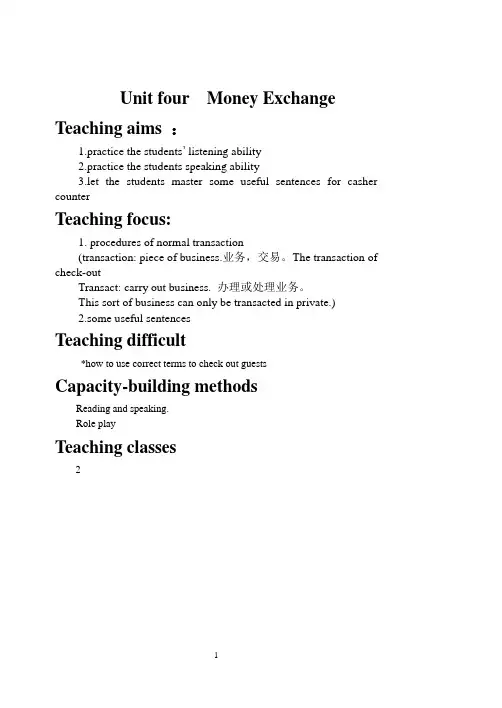 Unit four Money Exchange

Teaching aims ：

1.practice the students' listening ability

2.practice the students speaking ability

3.let the students master some useful sentences for casher counter

Teaching focus:

1. procedures of normal transaction

(transaction: piece of business.业务，交易。The transaction of check-out

Transact: carry out business. 办理或处理业务。

This sort of business can only be transacted in private.)

2.some useful sentences

Teaching difficult

*how to use correct terms to check out guests

Capacity-building methods

Reading and speaking.

Role play

Teaching classes

2

1